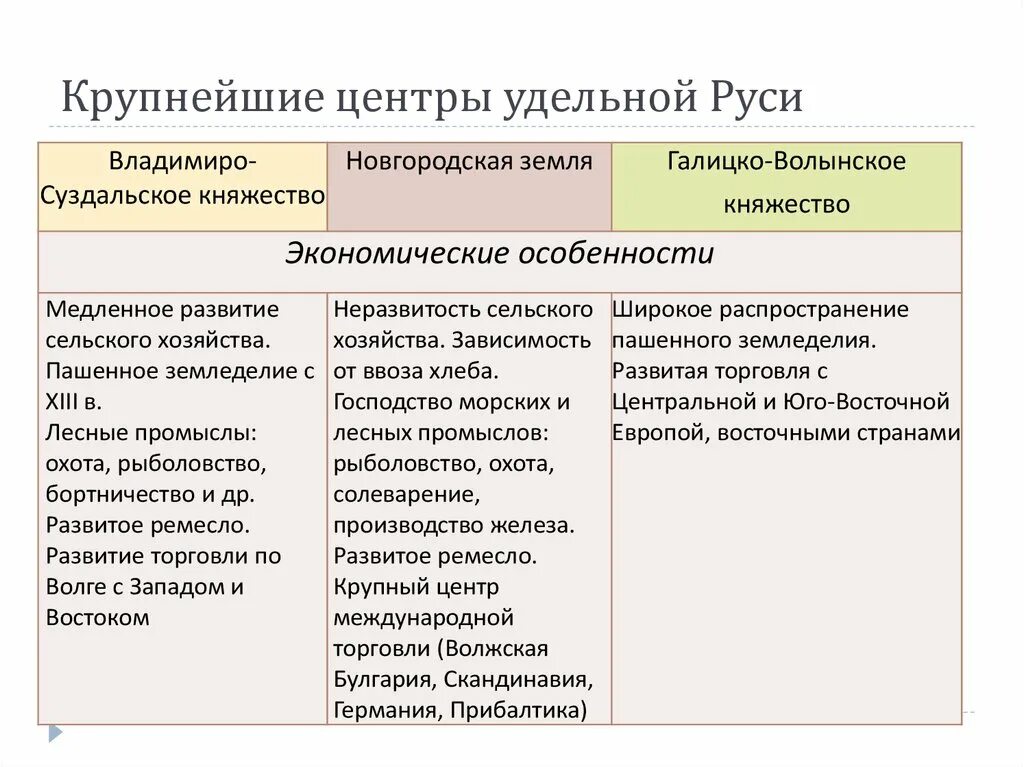 Крупнейшие центры удельной Руси

| Владимиро-Суздальское княжество | Новгородская земля | Галицко-Волынское княжество |
|---|---|---|
| Экономические особенности | | |
| Медленное развитие сельского хозяйства. Пашенное земледелие с XIII в. Лесные промыслы: охота, рыболовство, бортничество и др. Развитое ремесло. Развитие торговли по Волге с Западом и Востоком | Неразвитость сельского хозяйства. Зависимость от ввоза хлеба. Господство морских и лесных промыслов: рыболовство, охота, солеварение, производство железа. Развитое ремесло. Крупный центр международной торговли (Волжская Булгария, Скандинавия, Германия, Прибалтика) | Широкое распространение пашенного земледелия. Развитая торговля с Центральной и Юго-Восточной Европой, восточными странами |